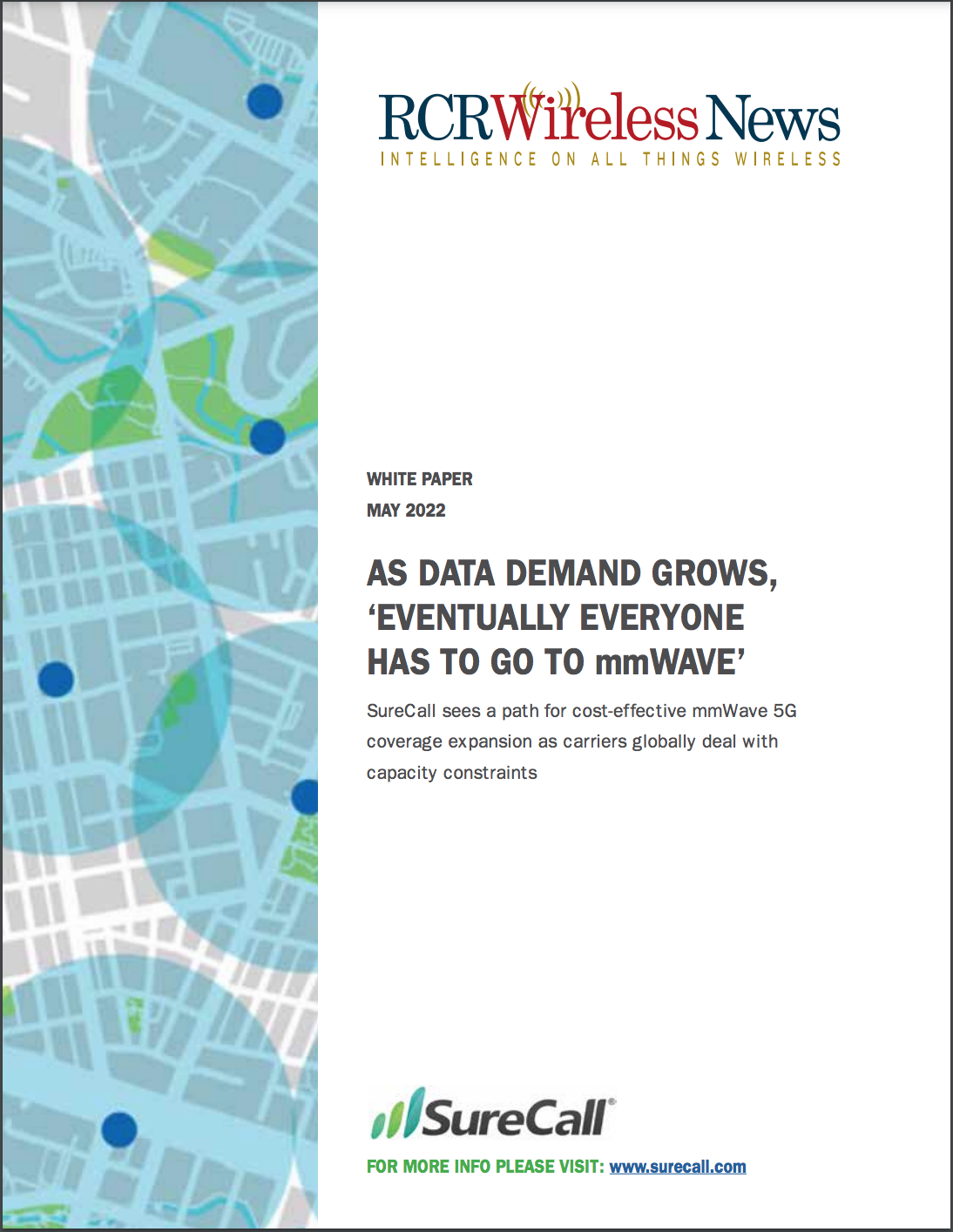 RCRWireless News
INTELLIGENCE ON ALL THINGS WIRELESS

WHITE PAPER
MAY 2022

AS DATA DEMAND GROWS, 'EVENTUALLY EVERYONE HAS TO GO TO mmWAVE'

SureCall sees a path for cost-effective mmWave 5G coverage expansion as carriers globally deal with capacity constraints

SureCall®

FOR MORE INFO PLEASE VISIT: www.surecall.com